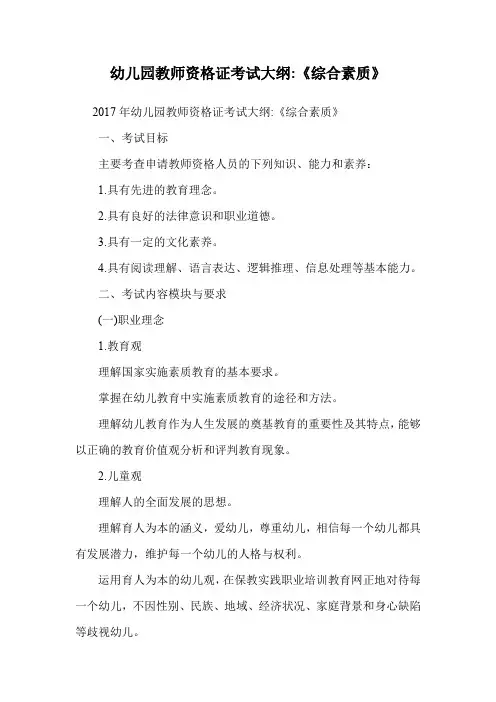 幼儿园教师资格证考试大纲:《综合素质》

2017 年幼儿园教师资格证考试大纲:《综合素质》

一、考试目标

主要考查申请教师资格人员的下列知识、能力和素养:

1.具有先进的教育理念。

2.具有良好的法律意识和职业道德。

3.具有一定的文化素养。

4.具有阅读理解、语言表达、逻辑推理、信息处理等基本能力。

二、考试内容模块与要求

(一)职业理念

1.教育观

理解国家实施素质教育的基本要求。

掌握在幼儿教育中实施素质教育的途径和方法。

理解幼儿教育作为人生发展的奠基教育的重要性及其特点,能够以正确的教育价值观分析和评判教育现象。

2.儿童观

理解人的全面发展的思想。

理解育人为本的涵义,爱幼儿,尊重幼儿,相信每一个幼儿都具有发展潜力,维护每一个幼儿的人格与权利。

运用育人为本的幼儿观,在保教实践职业培训教育网正地对待每一个幼儿,不因性别、民族、地域、经济状况、家庭背景和身心缺陷等歧视幼儿。